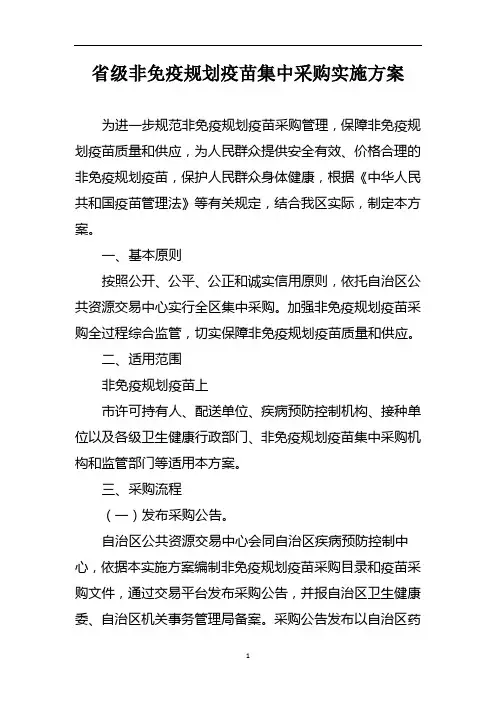 省级非免疫规划疫苗集中采购实施方案

为进一步规范非免疫规划疫苗采购管理，保障非免疫规划疫苗质量和供应，为人民群众提供安全有效、价格合理的非免疫规划疫苗，保护人民群众身体健康，根据《中华人民共和国疫苗管理法》等有关规定，结合我区实际，制定本方案。

一、基本原则

按照公开、公平、公正和诚实信用原则，依托自治区公共资源交易中心实行全区集中采购。加强非免疫规划疫苗采购全过程综合监管，切实保障非免疫规划疫苗质量和供应。

二、适用范围

非免疫规划疫苗上

市许可持有人、配送单位、疾病预防控制机构、接种单位以及各级卫生健康行政部门、非免疫规划疫苗集中采购机构和监管部门等适用本方案。

三、采购流程

（一）发布采购公告。

自治区公共资源交易中心会同自治区疾病预防控制中心，依据本实施方案编制非免疫规划疫苗采购目录和疫苗采购文件，通过交易平台发布采购公告，并报自治区卫生健康委、自治区机关事务管理局备案。采购公告发布以自治区药

1